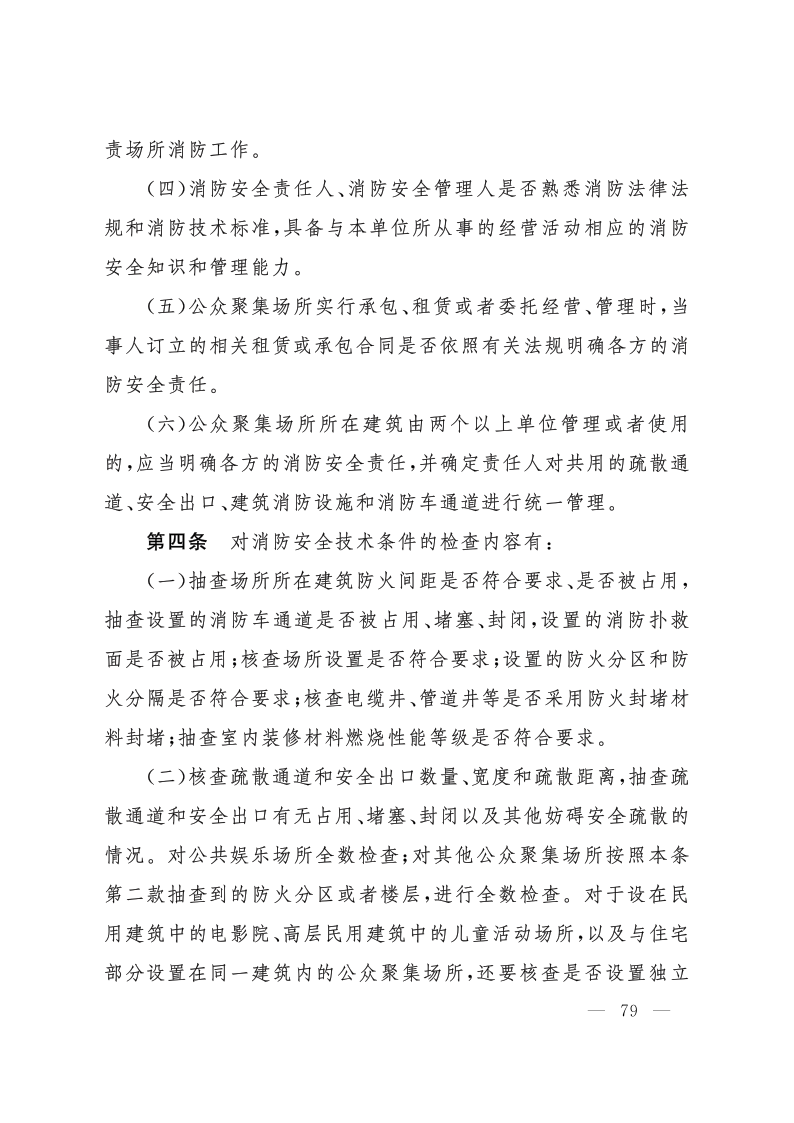 责场所消防工作。

（四）消防安全责任人、消防安全管理人是否熟悉消防法律法规和消防技术标准，具备与本单位所从事的经营活动相应的消防安全知识和管理能力。

（五）公众聚集场所实行承包、租赁或者委托经营、管理时，当事人订立的相关租赁或承包合同是否依照有关法规明确各方的消防安全责任。

（六）公众聚集场所所在建筑由两个以上单位管理或者使用的，应当明确各方的消防安全责任，并确定责任人对共用的疏散通道、安全出口、建筑消防设施和消防车通道进行统一管理。

第四条　对消防安全技术条件的检查内容有：

（一）抽查场所所在建筑防火间距是否符合要求、是否被占用，抽查设置的消防车通道是否被占用、堵塞、封闭，设置的消防扑救面是否被占用；核查场所设置是否符合要求；设置的防火分区和防火分隔是否符合要求；核查电缆井、管道井等是否采用防火封堵材料封堵；抽查室内装修材料燃烧性能等级是否符合要求。

（二）核查疏散通道和安全出口数量、宽度和疏散距离，抽查疏散通道和安全出口有无占用、堵塞、封闭以及其他妨碍安全疏散的情况。对公共娱乐场所全数检查；对其他公众聚集场所按照本条第二款抽查到的防火分区或者楼层，进行全数检查。对于设在民用建筑中的电影院、高层民用建筑中的儿童活动场所，以及与住宅部分设置在同一建筑内的公众聚集场所，还要核查是否设置独立

— 79 —